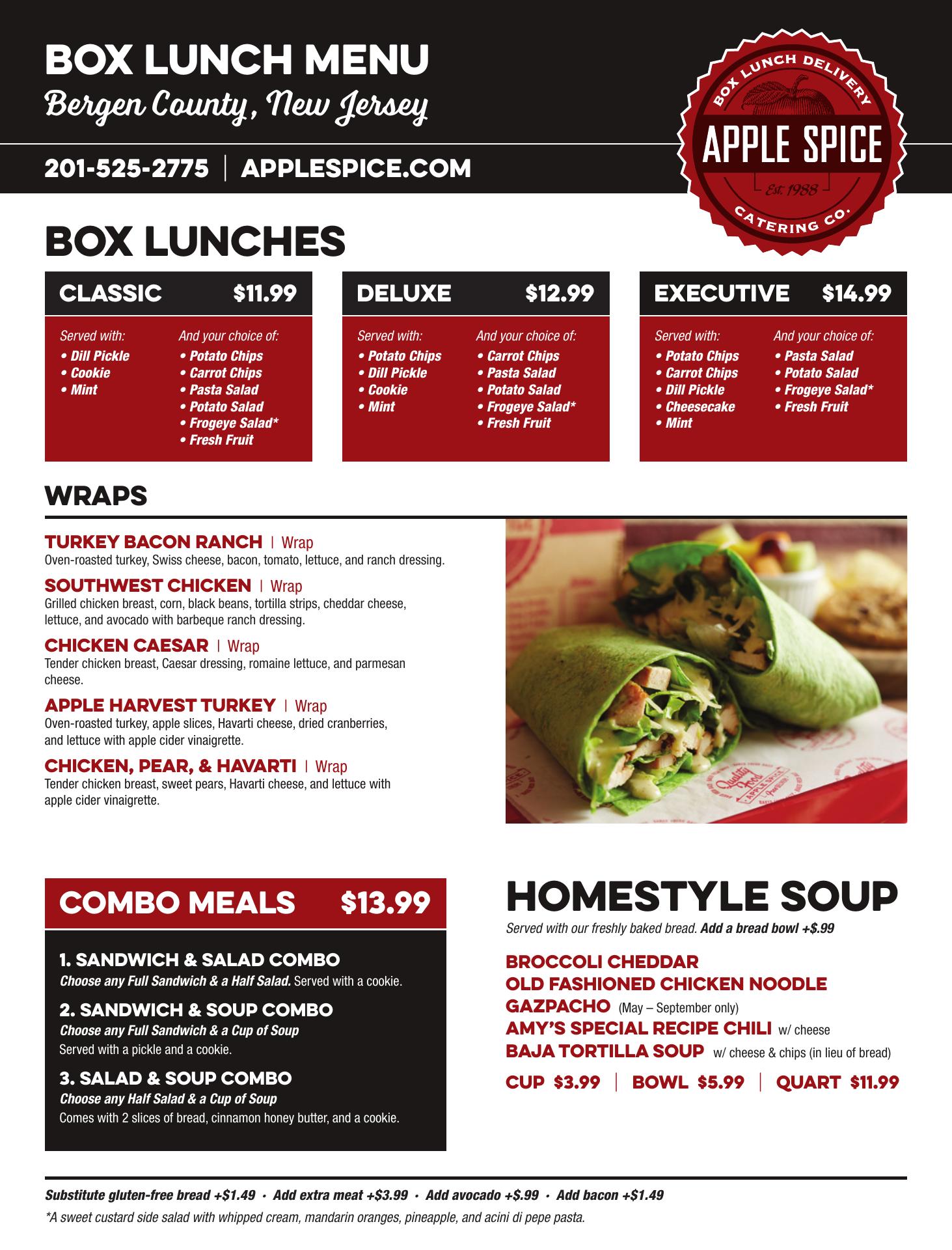 BOX LUNCH MENU
Bergen County, New Jersey

201-525-2775 | APPLESPICE.COM

BOX LUNCH DELIVERY
APPLE SPICE
Est. 1988
CATERING CO.

BOX LUNCHES

CLASSIC $11.99

Served with:
• Dill Pickle
• Cookie
• Mint

And your choice of:
• Potato Chips
• Carrot Chips
• Pasta Salad
• Potato Salad
• Frogeye Salad*
• Fresh Fruit

DELUXE $12.99

Served with:
• Potato Chips
• Dill Pickle
• Cookie
• Mint

And your choice of:
• Carrot Chips
• Pasta Salad
• Potato Salad
• Frogeye Salad*
• Fresh Fruit

EXECUTIVE $14.99

Served with:
• Potato Chips
• Carrot Chips
• Dill Pickle
• Cheesecake
• Mint

And your choice of:
• Pasta Salad
• Potato Salad
• Frogeye Salad*
• Fresh Fruit

WRAPS

TURKEY BACON RANCH | Wrap
Oven-roasted turkey, Swiss cheese, bacon, tomato, lettuce, and ranch dressing.

SOUTHWEST CHICKEN | Wrap
Grilled chicken breast, corn, black beans, tortilla strips, cheddar cheese, lettuce, and avocado with barbeque ranch dressing.

CHICKEN CAESAR | Wrap
Tender chicken breast, Caesar dressing, romaine lettuce, and parmesan cheese.

APPLE HARVEST TURKEY | Wrap
Oven-roasted turkey, apple slices, Havarti cheese, dried cranberries, and lettuce with apple cider vinaigrette.

CHICKEN, PEAR, & HAVARTI | Wrap
Tender chicken breast, sweet pears, Havarti cheese, and lettuce with apple cider vinaigrette.

COMBO MEALS $13.99

1. SANDWICH & SALAD COMBO
Choose any Full Sandwich & a Half Salad. Served with a cookie.

2. SANDWICH & SOUP COMBO
Choose any Full Sandwich & a Cup of Soup
Served with a pickle and a cookie.

3. SALAD & SOUP COMBO
Choose any Half Salad & a Cup of Soup
Comes with 2 slices of bread, cinnamon honey butter, and a cookie.

HOMESTYLE SOUP
Served with our freshly baked bread. Add a bread bowl +$.99

BROCCOLI CHEDDAR
OLD FASHIONED CHICKEN NOODLE
GAZPACHO (May – September only)
AMY'S SPECIAL RECIPE CHILI w/ cheese
BAJA TORTILLA SOUP w/ cheese & chips (in lieu of bread)

CUP $3.99 | BOWL $5.99 | QUART $11.99

Substitute gluten-free bread +$1.49 · Add extra meat +$3.99 · Add avocado +$.99 · Add bacon +$1.49

*A sweet custard side salad with whipped cream, mandarin oranges, pineapple, and acini di pepe pasta.